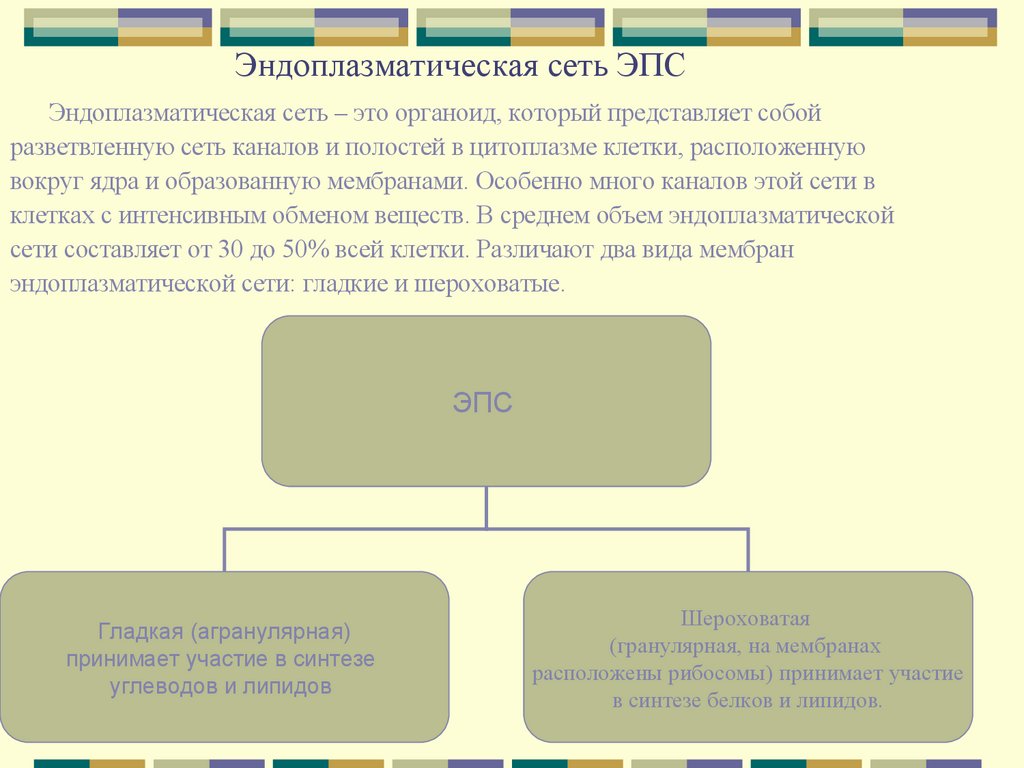 Эндоплазматическая сеть ЭПС

Эндоплазматическая сеть – это органоид, который представляет собой разветвленную сеть каналов и полостей в цитоплазме клетки, расположенную вокруг ядра и образованную мембранами. Особенно много каналов этой сети в клетках с интенсивным обменом веществ. В среднем объем эндоплазматической сети составляет от 30 до 50% всей клетки. Различают два вида мембран эндоплазматической сети: гладкие и шероховатые.

ЭПС

Гладкая (агранулярная) принимает участие в синтезе углеводов и липидов

Шероховатая (гранулярная, на мембранах расположены рибосомы) принимает участие в синтезе белков и липидов.